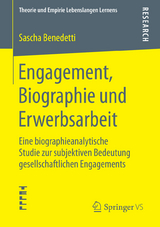 Theorie und Empirie Lebenslangen Lernens

RESEARCH

Sascha Benedetti

Engagement, Biographie und Erwerbsarbeit

Eine biographieanalytische Studie zur subjektiven Bedeutung gesellschaftlichen Engagements

Springer VS